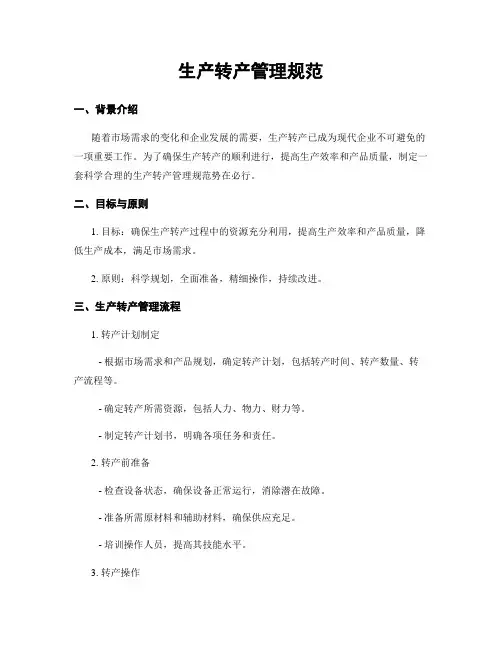 生产转产管理规范

一、背景介绍

随着市场需求的变化和企业发展的需要，生产转产已成为现代企业不可避免的一项重要工作。为了确保生产转产的顺利进行，提高生产效率和产品质量，制定一套科学合理的生产转产管理规范势在必行。

二、目标与原则

1. 目标：确保生产转产过程中的资源充分利用，提高生产效率和产品质量，降低生产成本，满足市场需求。

2. 原则：科学规划，全面准备，精细操作，持续改进。

三、生产转产管理流程

1. 转产计划制定

- 根据市场需求和产品规划，确定转产计划，包括转产时间、转产数量、转产流程等。

- 确定转产所需资源，包括人力、物力、财力等。

- 制定转产计划书，明确各项任务和责任。

2. 转产前准备

- 检查设备状态，确保设备正常运行，消除潜在故障。

- 准备所需原材料和辅助材料，确保供应充足。

- 培训操作人员，提高其技能水平。

3. 转产操作